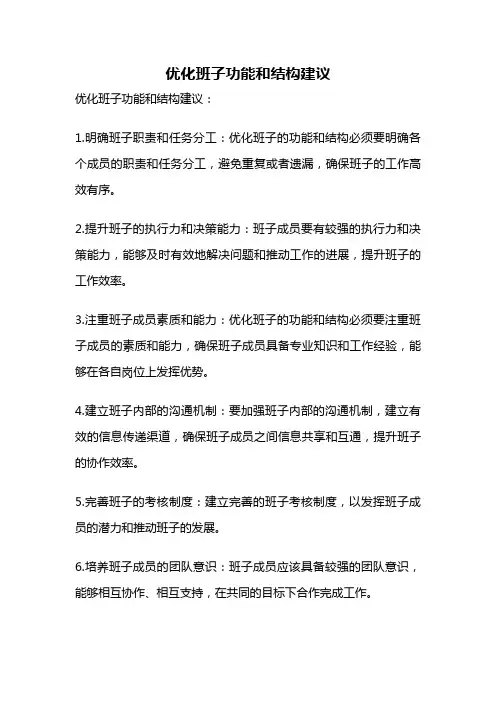 优化班子功能和结构建议

优化班子功能和结构建议：

1.明确班子职责和任务分工：优化班子的功能和结构必须要明确各个成员的职责和任务分工，避免重复或者遗漏，确保班子的工作高效有序。

2.提升班子的执行力和决策能力：班子成员要有较强的执行力和决策能力，能够及时有效地解决问题和推动工作的进展，提升班子的工作效率。

3.注重班子成员素质和能力：优化班子的功能和结构必须要注重班子成员的素质和能力，确保班子成员具备专业知识和工作经验，能够在各自岗位上发挥优势。

4.建立班子内部的沟通机制：要加强班子内部的沟通机制，建立有效的信息传递渠道，确保班子成员之间信息共享和互通，提升班子的协作效率。

5.完善班子的考核制度：建立完善的班子考核制度，以发挥班子成员的潜力和推动班子的发展。

6.培养班子成员的团队意识：班子成员应该具备较强的团队意识，能够相互协作、相互支持，在共同的目标下合作完成工作。